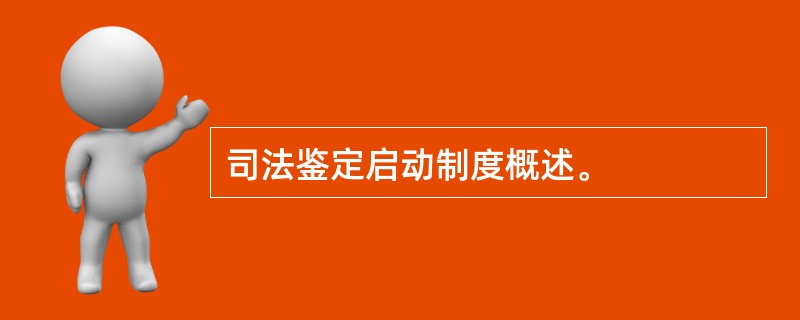 司法鉴定启动制度概述。